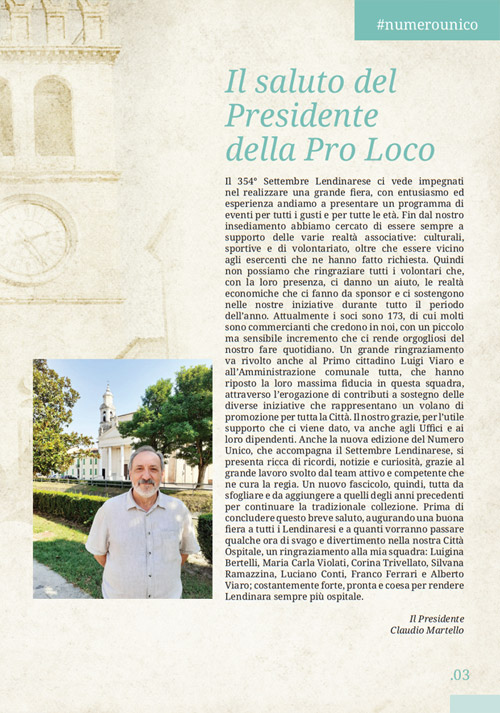 #numerounico

Il saluto del Presidente della Pro Loco

Il 354° Settembre Lendinarese ci vede impegnati nel realizzare una grande fiera, con entusiasmo ed esperienza andiamo a presentare un programma di eventi per tutti i gusti e per tutte le età. Fin dal nostro insediamento abbiamo cercato di essere sempre a supporto delle varie realtà associative: culturali, sportive e di volontariato, oltre che essere vicino agli esercenti che ne hanno fatto richiesta. Quindi non possiamo che ringraziare tutti i volontari che, con la loro presenza, ci danno un aiuto, le realtà economiche che ci fanno da sponsor e ci sostengono nelle nostre iniziative durante tutto il periodo dell'anno. Attualmente i soci sono 173, di cui molti sono commercianti che credono in noi, con un piccolo ma sensibile incremento che ci rende orgogliosi del nostro fare quotidiano. Un grande ringraziamento va rivolto anche al Primo cittadino Luigi Viaro e all'Amministrazione comunale tutta, che hanno riposto la loro massima fiducia in questa squadra, attraverso l'erogazione di contributi a sostegno delle diverse iniziative che rappresentano un volano di promozione per tutta la Città. Il nostro grazie, per l'utile supporto che ci viene dato, va anche agli Uffici e ai loro dipendenti. Anche la nuova edizione del Numero Unico, che accompagna il Settembre Lendinarese, si presenta ricca di ricordi, notizie e curiosità, grazie al grande lavoro svolto dal team attivo e competente che ne cura la regia. Un nuovo fascicolo, quindi, tutta da sfogliare e da aggiungere a quelli degli anni precedenti per continuare la tradizionale collezione. Prima di concludere questo breve saluto, augurando una buona fiera a tutti i Lendinaresi e a quanti vorranno passare qualche ora di svago e divertimento nella nostra Città Ospitale, un ringraziamento alla mia squadra: Luigina Bertelli, Maria Carla Violati, Corina Trivellato, Silvana Ramazzina, Luciano Conti, Franco Ferrari e Alberto Viaro; costantemente forte, pronta e coesa per rendere Lendinara sempre più ospitale.

Il Presidente
Claudio Martello

.03